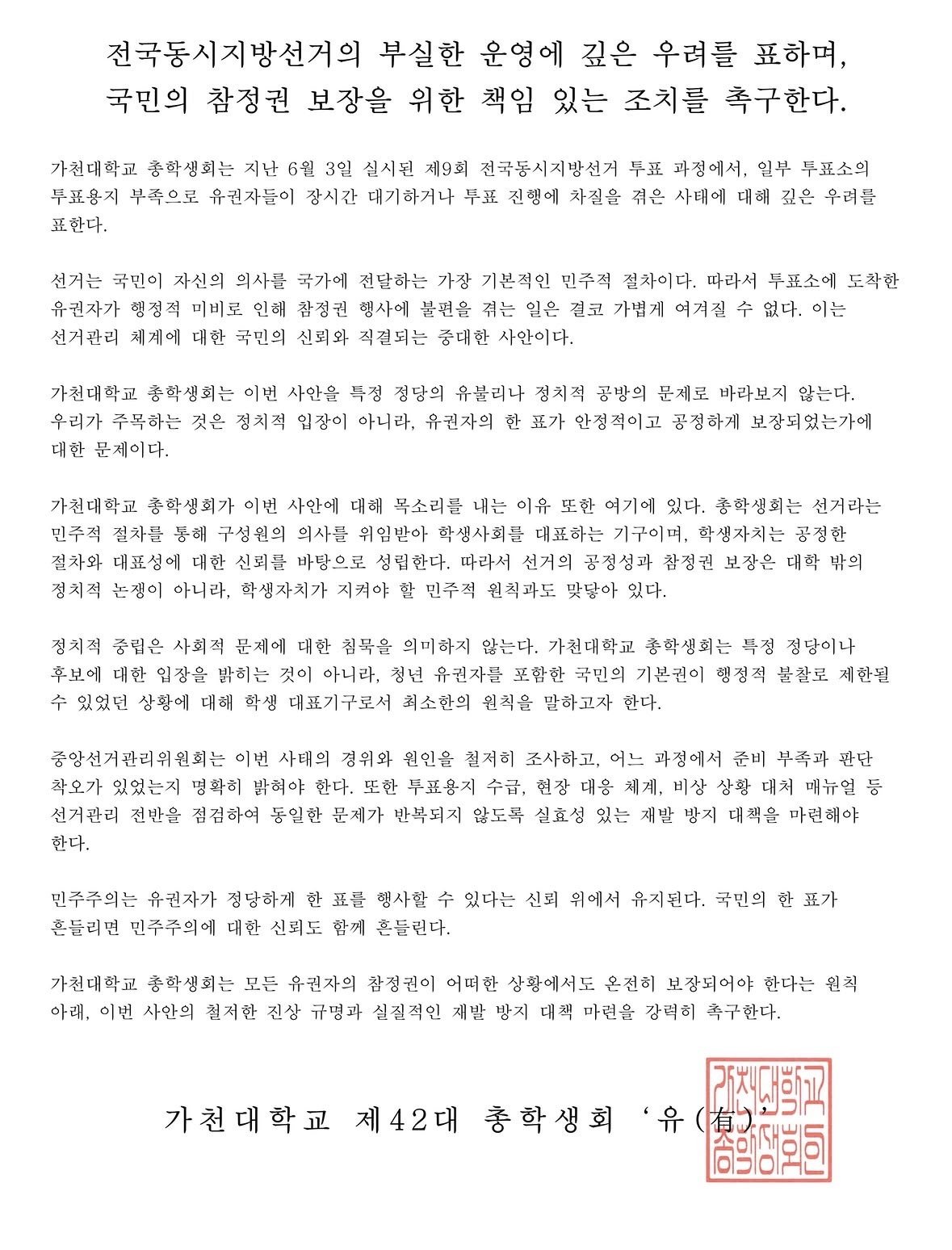 전국동시지방선거의 부실한 운영에 깊은 우려를 표하며,
국민의 참정권 보장을 위한 책임 있는 조치를 촉구한다.

가천대학교 총학생회는 지난 6월 3일 실시된 제9회 전국동시지방선거 투표 과정에서, 일부 투표소의 투표용지 부족으로 유권자들이 장시간 대기하거나 투표 진행에 차질을 겪은 사태에 대해 깊은 우려를 표한다.

선거는 국민이 자신의 의사를 국가에 전달하는 가장 기본적인 민주적 절차이다. 따라서 투표소에 도착한 유권자가 행정적 미비로 인해 참정권 행사에 불편을 겪는 일은 결코 가볍게 여겨질 수 없다. 이는 선거관리 체계에 대한 국민의 신뢰와 직결되는 중대한 사안이다.

가천대학교 총학생회는 이번 사안을 특정 정당의 유불리나 정치적 공방의 문제로 바라보지 않는다. 우리가 주목하는 것은 정치적 입장이 아니라, 유권자의 한 표가 안정적이고 공정하게 보장되었는가에 대한 문제이다.

가천대학교 총학생회가 이번 사안에 대해 목소리를 내는 이유 또한 여기에 있다. 총학생회는 선거라는 민주적 절차를 통해 구성원의 의사를 위임받아 학생사회를 대표하는 기구이며, 학생자치는 공정한 절차와 대표성에 대한 신뢰를 바탕으로 성립한다. 따라서 선거의 공정성과 참정권 보장은 대학 밖의 정치적 논쟁이 아니라, 학생자치가 지켜야 할 민주적 원칙과도 맞닿아 있다.

정치적 중립은 사회적 문제에 대한 침묵을 의미하지 않는다. 가천대학교 총학생회는 특정 정당이나 후보에 대한 입장을 밝히는 것이 아니라, 청년 유권자를 포함한 국민의 기본권이 행정적 불찰로 제한될 수 있었던 상황에 대해 학생 대표기구로서 최소한의 원칙을 말하고자 한다.

중앙선거관리위원회는 이번 사태의 경위와 원인을 철저히 조사하고, 어느 과정에서 준비 부족과 판단 착오가 있었는지 명확히 밝혀야 한다. 또한 투표용지 수급, 현장 대응 체계, 비상 상황 대처 매뉴얼 등 선거관리 전반을 점검하여 동일한 문제가 반복되지 않도록 실효성 있는 재발 방지 대책을 마련해야 한다.

민주주의는 유권자가 정당하게 한 표를 행사할 수 있다는 신뢰 위에서 유지된다. 국민의 한 표가 흔들리면 민주주의에 대한 신뢰도 함께 흔들린다.

가천대학교 총학생회는 모든 유권자의 참정권이 어떠한 상황에서도 온전히 보장되어야 한다는 원칙 아래, 이번 사안의 철저한 진상 규명과 실질적인 재발 방지 대책 마련을 강력히 촉구한다.

가천대학교 제42대 총학생회 '유(有)'

가천대학교 총학생회